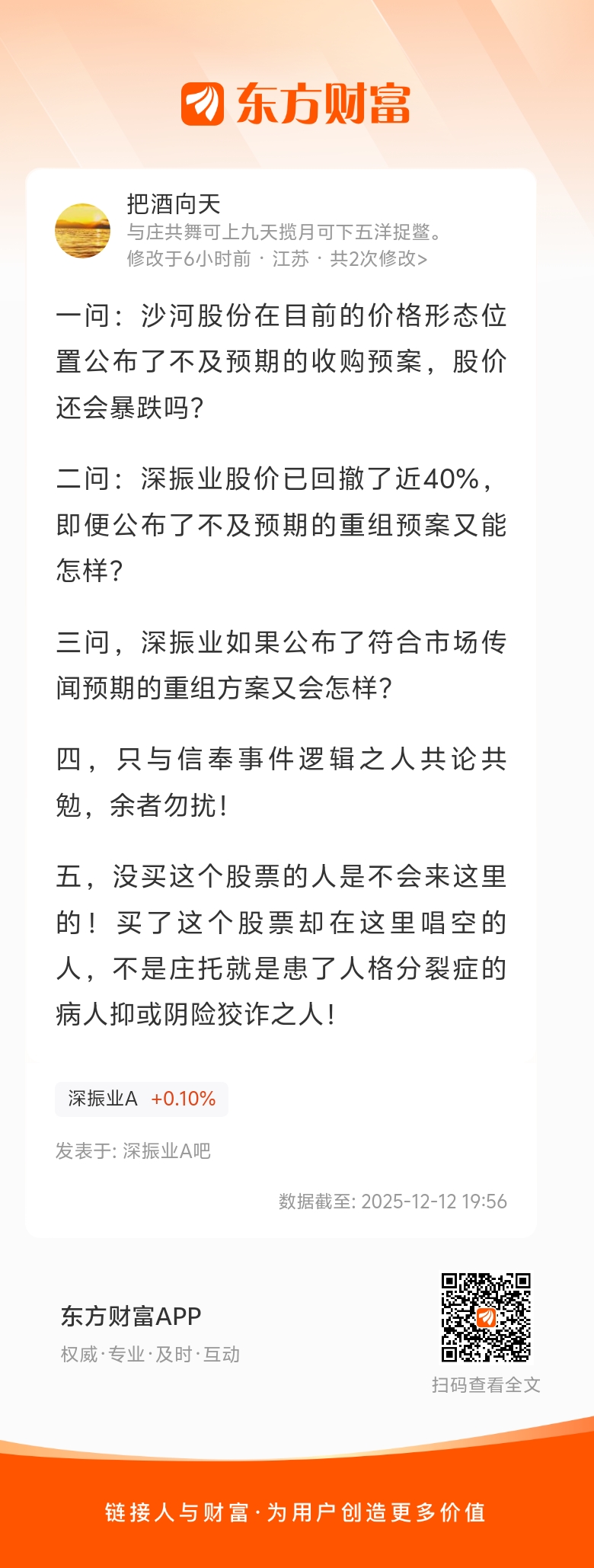 东方财富

把酒向天
与庄共舞可上九天揽月可下五洋捉鳖。
修改于6小时前 · 江苏 · 共2次修改>

一问：沙河股份在目前的价格形态位置公布了不及预期的收购预案，股价还会暴跌吗？

二问：深振业股价已回撤了近40%，即便公布了不及预期的重组预案又能怎样？

三问，深振业如果公布了符合市场传闻预期的重组方案又会怎样？

四，只与信奉事件逻辑之人共论共勉，余者勿扰！

五，没买这个股票的人是不会来这里的！买了这个股票却在这里唱空的人，不是庄托就是患了人格分裂症的病人抑或阴险狡诈之人！

深振业A +0.10%

发表于: 深振业A吧

数据截至: 2025-12-12 19:56

东方财富APP
权威·专业·及时·互动

扫码查看全文

链接人与财富·为用户创造更多价值